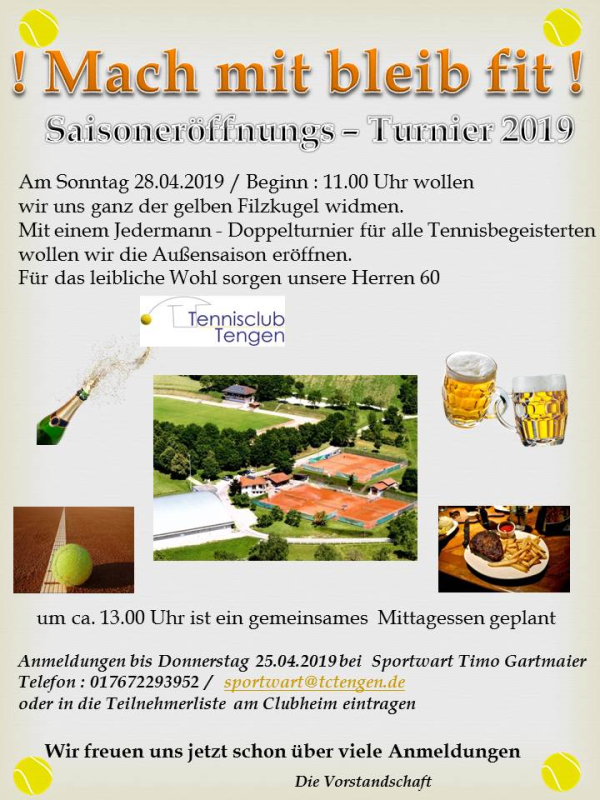 ! Mach mit bleib fit !

Saisoneröffnungs – Turnier 2019

Am Sonntag 28.04.2019 / Beginn : 11.00 Uhr wollen wir uns ganz der gelben Filzkugel widmen.
Mit einem Jedermann - Doppelturnier für alle Tennisbegeisterten wollen wir die Außensaison eröffnen.
Für das leibliche Wohl sorgen unsere Herren 60

Tennisclub Tengen

um ca. 13.00 Uhr ist ein gemeinsames Mittagessen geplant

Anmeldungen bis Donnerstag 25.04.2019 bei Sportwart Timo Gartmaier
Telefon : 017672293952 / sportwart@tctengen.de
oder in die Teilnehmerliste am Clubheim eintragen

Wir freuen uns jetzt schon über viele Anmeldungen

Die Vorstandschaft